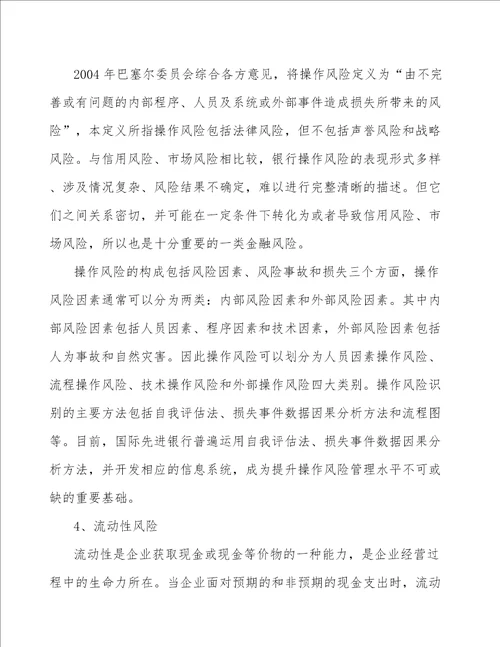 2004 年巴塞尔委员会综合各方意见，将操作风险定义为“由不完善或有问题的内部程序、人员及系统或外部事件造成损失所带来的风险”，本定义所指操作风险包括法律风险，但不包括声誉风险和战略风险。与信用风险、市场风险相比较，银行操作风险的表现形式多样、涉及情况复杂、风险结果不确定，难以进行完整清晰的描述。但它们之间关系密切，并可能在一定条件下转化为或者导致信用风险、市场风险，所以也是十分重要的一类金融风险。

操作风险的构成包括风险因素、风险事故和损失三个方面，操作风险因素通常可以分为两类：内部风险因素和外部风险因素。其中内部风险因素包括人员因素、程序因素和技术因素，外部风险因素包括人为事故和自然灾害。因此操作风险可以划分为人员因素操作风险、流程操作风险、技术操作风险和外部操作风险四大类别。操作风险识别的主要方法包括自我评估法、损失事件数据因果分析方法和流程图等。目前，国际先进银行普遍运用自我评估法、损失事件数据因果分析方法，并开发相应的信息系统，成为提升操作风险管理水平不可或缺的重要基础。

4、流动性风险

流动性是企业获取现金或现金等价物的一种能力，是企业经营过程中的生命力所在。当企业面对预期的和非预期的现金支出时，流动